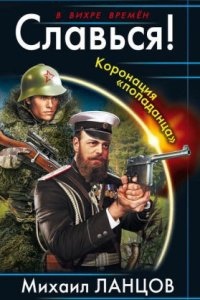 В ВИХРЕ ВРЕМЁН
Славься!
Коронация «попаданца»
Михаил ЛАНЦОВ